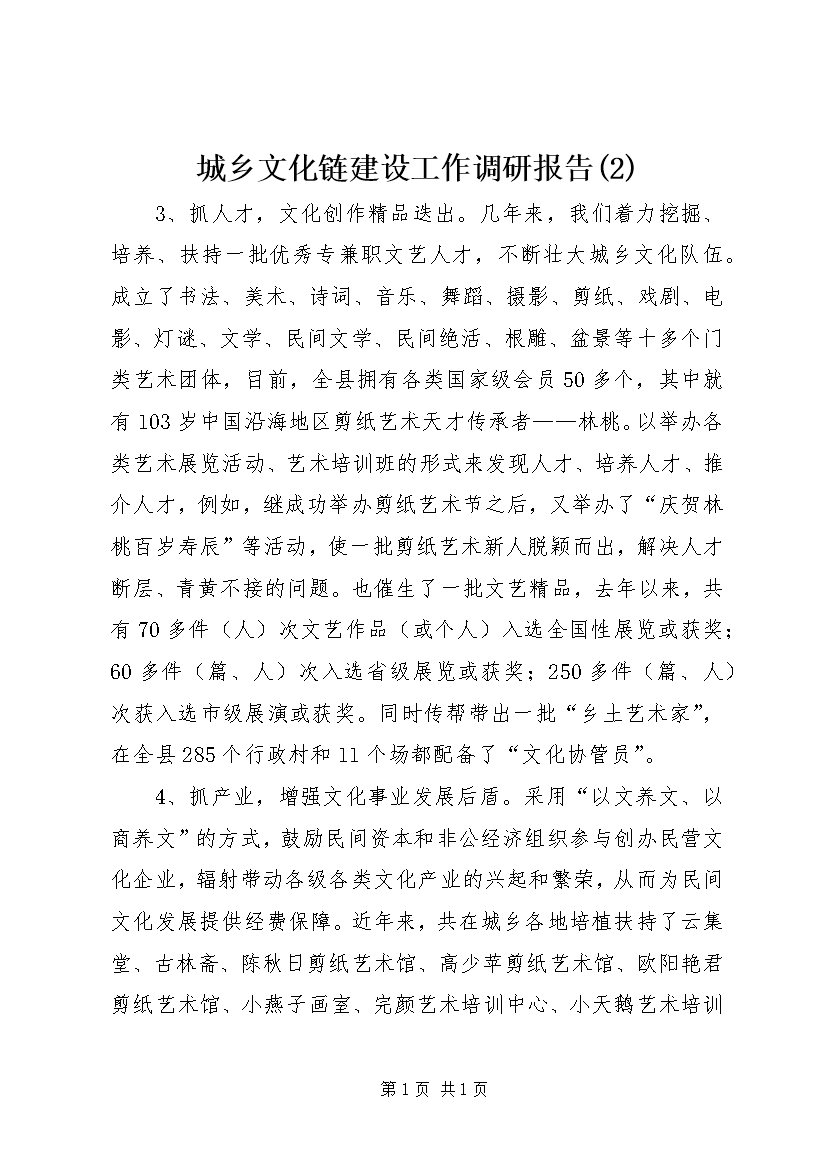 城乡文化链建设工作调研报告(2)

3、抓人才，文化创作精品迭出。几年来，我们着力挖掘、培养、扶持一批优秀专兼职文艺人才，不断壮大城乡文化队伍。成立了书法、美术、诗词、音乐、舞蹈、摄影、剪纸、戏剧、电影、灯谜、文学、民间文学、民间绝活、根雕、盆景等十多个门类艺术团体，目前，全县拥有各类国家级会员50多个，其中就有103岁中国沿海地区剪纸艺术天才传承者——林桃。以举办各类艺术展览活动、艺术培训班的形式来发现人才、培养人才、推介人才，例如，继成功举办剪纸艺术节之后，又举办了“庆贺林桃百岁寿辰”等活动，使一批剪纸艺术新人脱颖而出，解决人才断层、青黄不接的问题。也催生了一批文艺精品，去年以来，共有70多件（人）次文艺作品（或个人）入选全国性展览或获奖；60多件（篇、人）次入选省级展览或获奖；250多件（篇、人）次获入选市级展演或获奖。同时传帮带出一批“乡土艺术家”，在全县285个行政村和11个场都配备了“文化协管员”。

4、抓产业，增强文化事业发展后盾。采用“以文养文、以商养文”的方式，鼓励民间资本和非公经济组织参与创办民营文化企业，辐射带动各级各类文化产业的兴起和繁荣，从而为民间文化发展提供经费保障。近年来，共在城乡各地培植扶持了云集堂、古林斋、陈秋日剪纸艺术馆、高少苹剪纸艺术馆、欧阳艳君剪纸艺术馆、小燕子画室、完颜艺术培训中心、小天鹅艺术培训

第1页 共1页